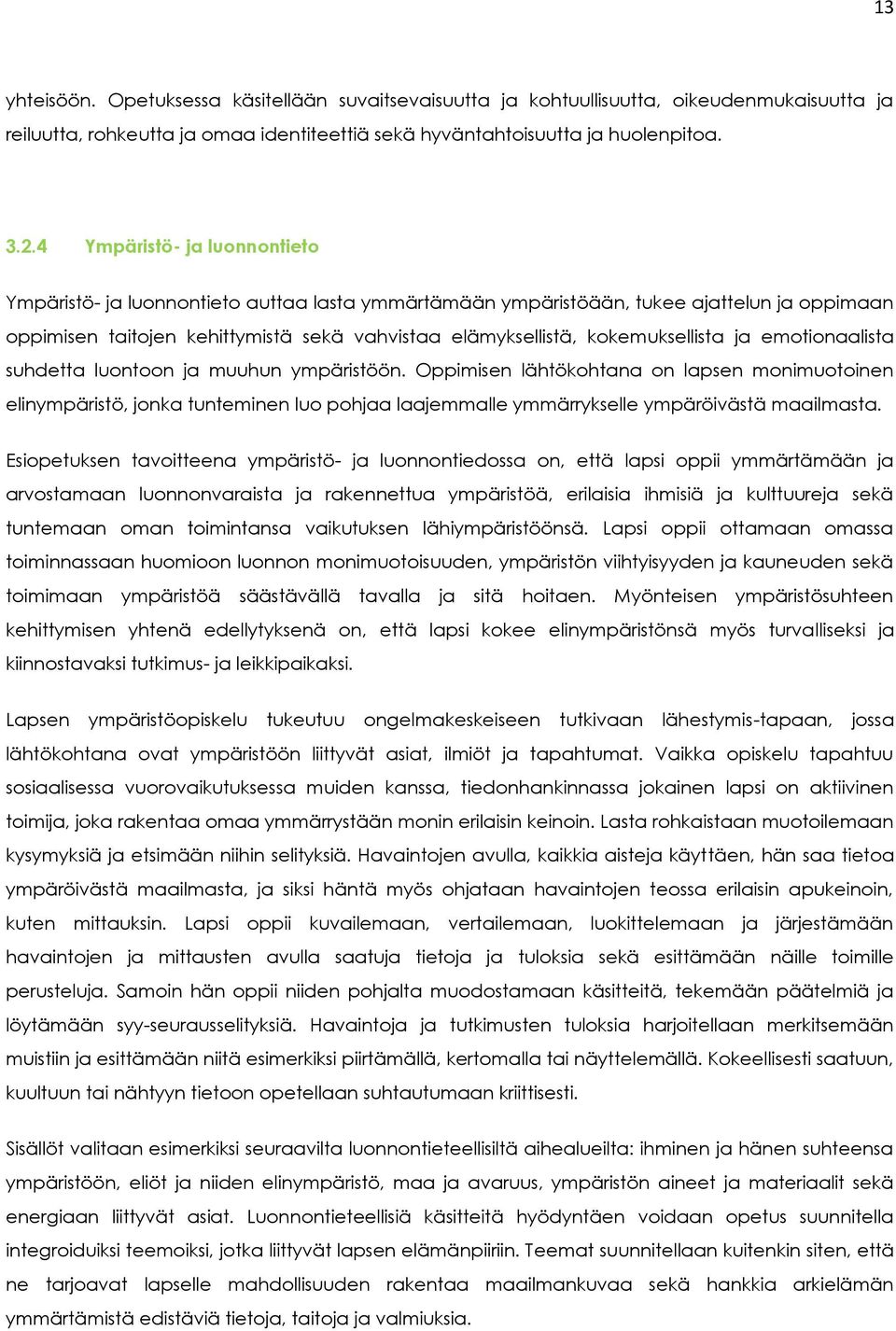 13

yhteisöön. Opetuksessa käsitellään suvaitsevaisuutta ja kohtuullisuutta, oikeudenmukaisuutta ja reiluutta, rohkeutta ja omaa identiteettiä sekä hyväntahtoisuutta ja huolenpitoa.

3.2.4 Ympäristö- ja luonnontieto

Ympäristö- ja luonnontieto auttaa lasta ymmärtämään ympäristöään, tukee ajattelun ja oppimaan oppimisen taitojen kehittymistä sekä vahvistaa elämyksellistä, kokemuksellista ja emotionaalista suhdetta luontoon ja muuhun ympäristöön. Oppimisen lähtökohtana on lapsen monimuotoinen elinympäristö, jonka tunteminen luo pohjaa laajemmalle ymmärrykselle ympäröivästä maailmasta.

Esiopetuksen tavoitteena ympäristö- ja luonnontiedossa on, että lapsi oppii ymmärtämään ja arvostamaan luonnonvaraista ja rakennettua ympäristöä, erilaisia ihmisiä ja kulttuureja sekä tuntemaan oman toimintansa vaikutuksen lähiympäristöönsä. Lapsi oppii ottamaan omassa toiminnassaan huomioon luonnon monimuotoisuuden, ympäristön viihtyisyyden ja kauneuden sekä toimimaan ympäristöä säästävällä tavalla ja sitä hoitaen. Myönteisen ympäristösuhteen kehittymisen yhtenä edellytyksenä on, että lapsi kokee elinympäristönsä myös turvalliseksi ja kiinnostavaksi tutkimus- ja leikkipaikaksi.

Lapsen ympäristöopiskelu tukeutuu ongelmakeskeiseen tutkivaan lähestymis-tapaan, jossa lähtökohtana ovat ympäristöön liittyvät asiat, ilmiöt ja tapahtumat. Vaikka opiskelu tapahtuu sosiaalisessa vuorovaikutuksessa muiden kanssa, tiedonhankinnassa jokainen lapsi on aktiivinen toimija, joka rakentaa omaa ymmärrystään monin erilaisin keinoin. Lasta rohkaistaan muotoilemaan kysymyksiä ja etsimään niihin selityksiä. Havaintojen avulla, kaikkia aisteja käyttäen, hän saa tietoa ympäröivästä maailmasta, ja siksi häntä myös ohjataan havaintojen teossa erilaisin apukeinoin, kuten mittauksin. Lapsi oppii kuvailemaan, vertailemaan, luokittelemaan ja järjestämään havaintojen ja mittausten avulla saatuja tietoja ja tuloksia sekä esittämään näille toimille perusteluja. Samoin hän oppii niiden pohjalta muodostamaan käsitteitä, tekemään päätelmiä ja löytämään syy-seurausselityksiä. Havaintoja ja tutkimusten tuloksia harjoitellaan merkitsemään muistiin ja esittämään niitä esimerkiksi piirtämällä, kertomalla tai näyttelemällä. Kokeellisesti saatuun, kuultuun tai nähtyyn tietoon opetellaan suhtautumaan kriittisesti.

Sisällöt valitaan esimerkiksi seuraavilta luonnontieteellisiltä aihealueilta: ihminen ja hänen suhteensa ympäristöön, eliöt ja niiden elinympäristö, maa ja avaruus, ympäristön aineet ja materiaalit sekä energiaan liittyvät asiat. Luonnontieteellisiä käsitteitä hyödyntäen voidaan opetus suunnitella integroiduiksi teemoiksi, jotka liittyvät lapsen elämänpiiriin. Teemat suunnitellaan kuitenkin siten, että ne tarjoavat lapselle mahdollisuuden rakentaa maailmankuvaa sekä hankkia arkielämän ymmärtämistä edistäviä tietoja, taitoja ja valmiuksia.